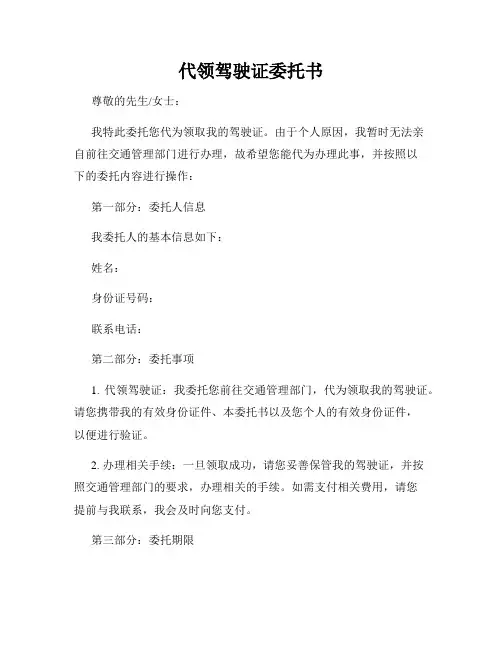 代领驾驶证委托书

尊敬的先生/女士：

我特此委托您代为领取我的驾驶证。由于个人原因，我暂时无法亲自前往交通管理部门进行办理，故希望您能代为办理此事，并按照以下的委托内容进行操作：

第一部分：委托人信息

我委托人的基本信息如下：

姓名：

身份证号码：

联系电话：

第二部分：委托事项

1. 代领驾驶证：我委托您前往交通管理部门，代为领取我的驾驶证。请您携带我的有效身份证件、本委托书以及您个人的有效身份证件，以便进行验证。

2. 办理相关手续：一旦领取成功，请您妥善保管我的驾驶证，并按照交通管理部门的要求，办理相关的手续。如需支付相关费用，请您提前与我联系，我会及时向您支付。

第三部分：委托期限